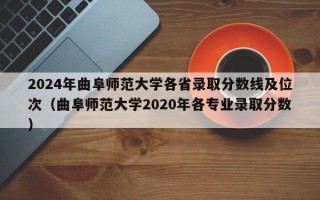 2024年曲阜师范大学各省录取分数线及位次（曲阜师范大学2020年各专业录取分数）